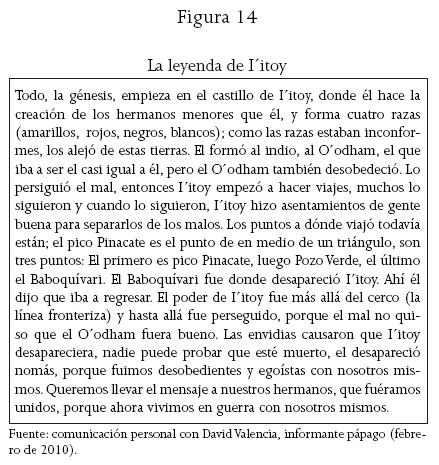 Figura 14

La leyenda de I´itoy

Todo, la génesis, empieza en el castillo de I´itoy, donde él hace la creación de los hermanos menores que él, y forma cuatro razas (amarillos, rojos, negros, blancos); como las razas estaban inconformes, los alejó de estas tierras. El formó al indio, al O´odham, el que iba a ser el casi igual a él, pero el O´odham también desobedeció. Lo persiguió el mal, entonces I´itoy empezó a hacer viajes, muchos lo siguieron y cuando lo siguieron, I´itoy hizo asentamientos de gente buena para separarlos de los malos. Los puntos a dónde viajó todavía están; el pico Pinacate es el punto de en medio de un triángulo, son tres puntos: El primero es pico Pinacate, luego Pozo Verde, el último el Baboquívari. El Baboquívari fue donde desapareció I´itoy. Ahí él dijo que iba a regresar. El poder de I´itoy fue más allá del cerco (la línea fronteriza) y hasta allá fue perseguido, porque el mal no quiso que el O´odham fuera bueno. Las envidias causaron que I´itoy desapareciera, nadie puede probar que esté muerto, el desapareció nomás, porque fuimos desobedientes y egoístas con nosotros mismos. Queremos llevar el mensaje a nuestros hermanos, que fuéramos unidos, porque ahora vivimos en guerra con nosotros mismos.

Fuente: comunicación personal con David Valencia, informante pápago (febrero de 2010).